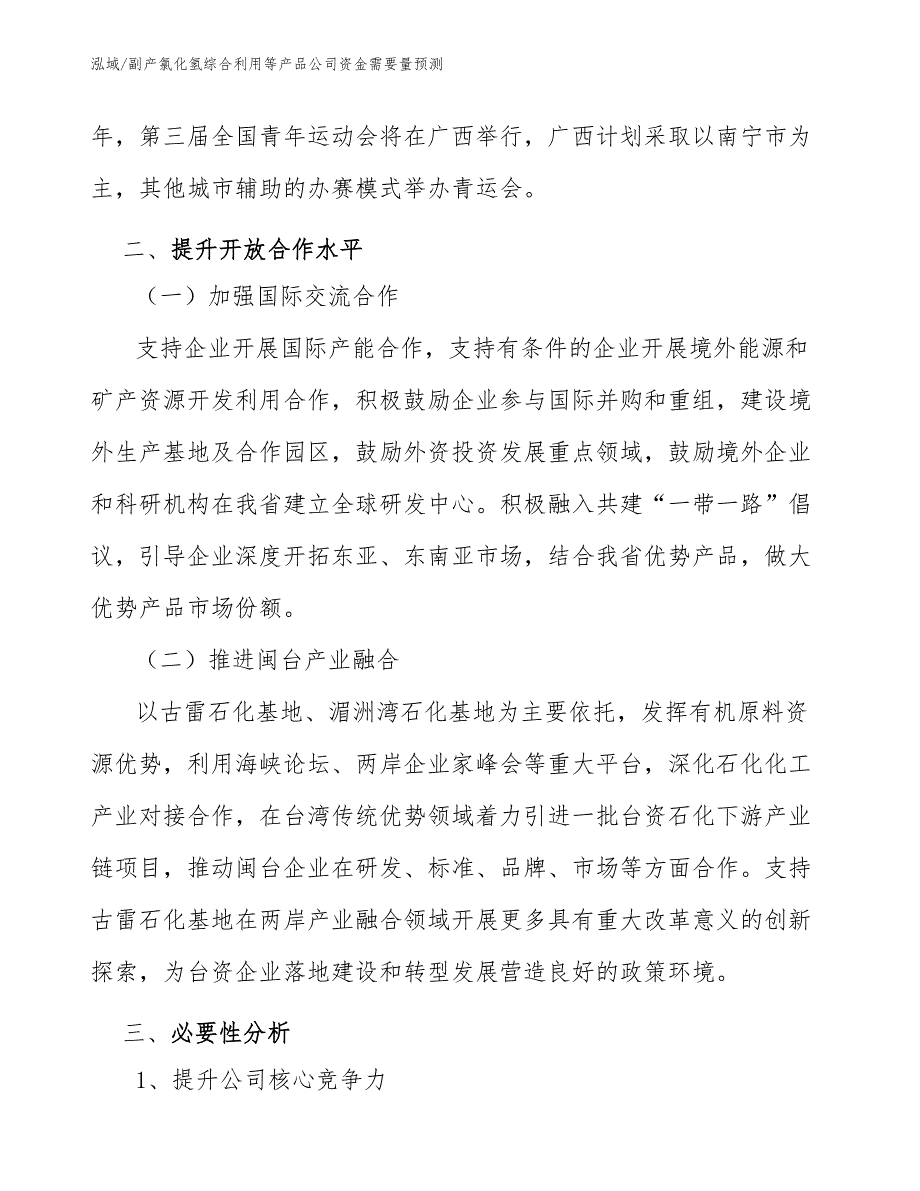 泓域/副产氯化氢综合利用等产品公司资金需要量预测

年，第三届全国青年运动会将在广西举行，广西计划采取以南宁市为主，其他城市辅助的办赛模式举办青运会。

二、提升开放合作水平

（一）加强国际交流合作

支持企业开展国际产能合作，支持有条件的企业开展境外能源和矿产资源开发利用合作，积极鼓励企业参与国际并购和重组，建设境外生产基地及合作园区，鼓励外资投资发展重点领域，鼓励境外企业和科研机构在我省建立全球研发中心。积极融入共建“一带一路”倡议，引导企业深度开拓东亚、东南亚市场，结合我省优势产品，做大优势产品市场份额。

（二）推进闽台产业融合

以古雷石化基地、湄洲湾石化基地为主要依托，发挥有机原料资源优势，利用海峡论坛、两岸企业家峰会等重大平台，深化石化化工产业对接合作，在台湾传统优势领域着力引进一批台资石化下游产业链项目，推动闽台企业在研发、标准、品牌、市场等方面合作。支持古雷石化基地在两岸产业融合领域开展更多具有重大改革意义的创新探索，为台资企业落地建设和转型发展营造良好的政策环境。

三、必要性分析

1、提升公司核心竞争力